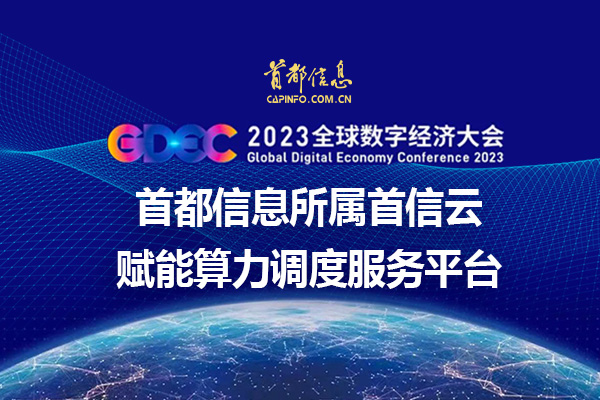 首都信息
CAPINFO.COM.CN

GDEC 2023全球数字经济大会
Global Digital Economy Conference 2023

首都信息所属首信云
赋能算力调度服务平台